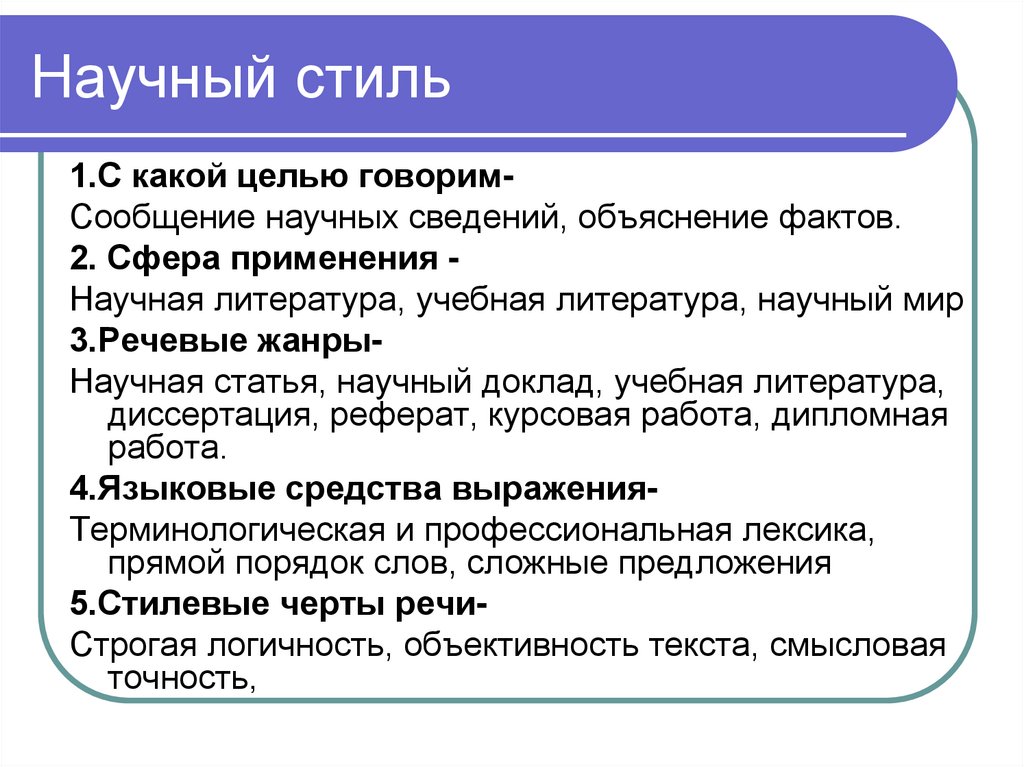 Научный стиль

1.С какой целью говорим-

Сообщение научных сведений, объяснение фактов.

2. Сфера применения -

Научная литература, учебная литература, научный мир

3.Речевые жанры-

Научная статья, научный доклад, учебная литература, диссертация, реферат, курсовая работа, дипломная работа.

4.Языковые средства выражения-

Терминологическая и профессиональная лексика, прямой порядок слов, сложные предложения

5.Стилевые черты речи-

Строгая логичность, объективность текста, смысловая точность,